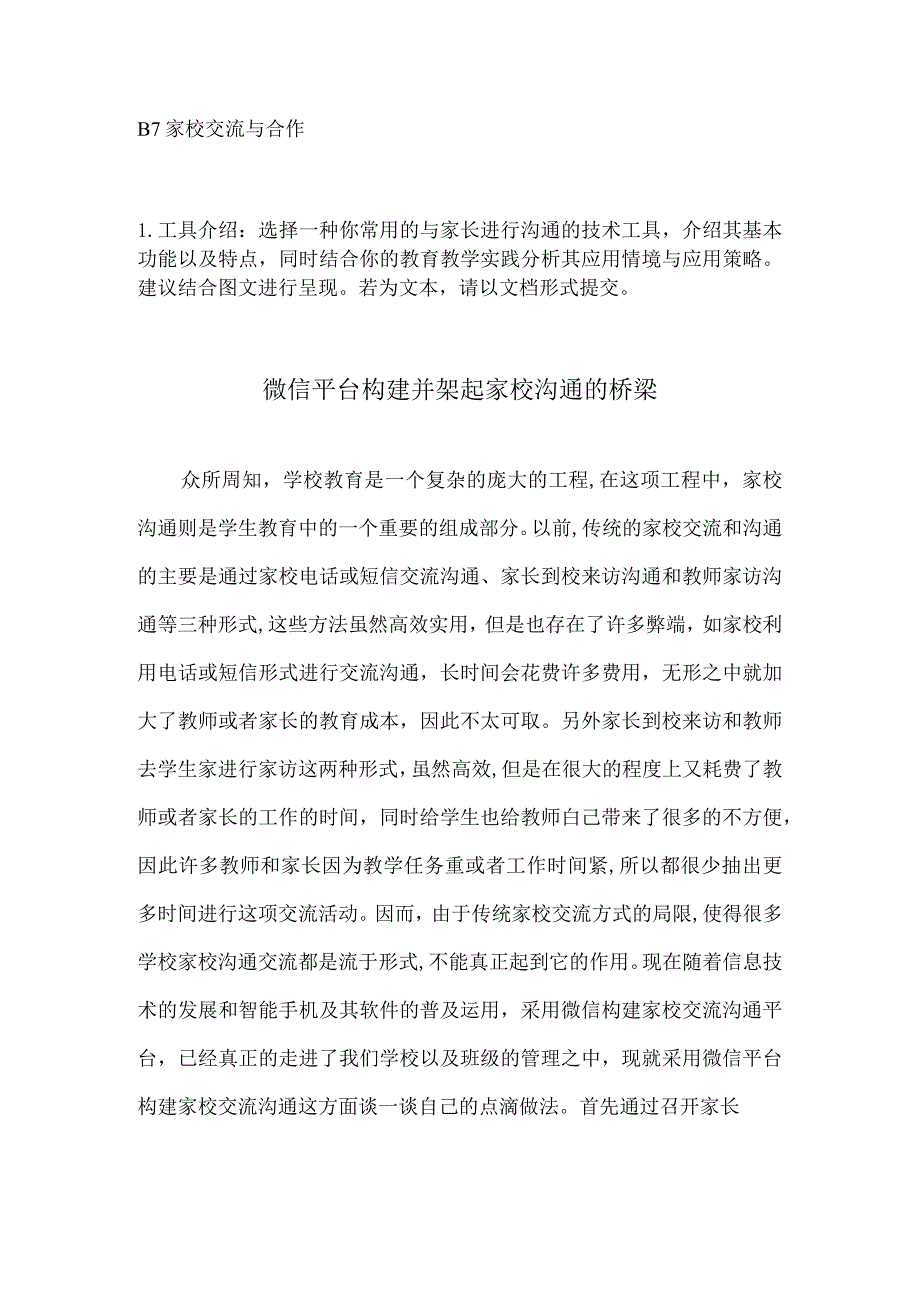 B7 家校交流与合作

1. 工具介绍：选择一种你常用的与家长进行沟通的技术工具，介绍其基本功能以及特点，同时结合你的教育教学实践分析其应用情境与应用策略。建议结合图文进行呈现。若为文本，请以文档形式提交。

微信平台构建并架起家校沟通的桥梁

众所周知，学校教育是一个复杂的庞大的工程，在这项工程中，家校沟通则是学生教育中的一个重要的组成部分。以前，传统的家校交流和沟通的主要是通过家校电话或短信交流沟通、家长到校来访沟通和教师家访沟通等三种形式，这些方法虽然高效实用，但是也存在了许多弊端，如家校利用电话或短信形式进行交流沟通，长时间会花费许多费用，无形之中就加大了教师或者家长的教育成本，因此不太可取。另外家长到校来访和教师去学生家进行家访这两种形式，虽然高效，但是在很大的程度上又耗费了教师或者家长的工作的时间，同时给学生也给教师自己带来了很多的不方便，因此许多教师和家长因为教学任务重或者工作时间紧，所以都很少抽出更多时间进行这项交流活动。因而，由于传统家校交流方式的局限，使得很多学校家校沟通交流都是流于形式，不能真正起到它的作用。现在随着信息技术的发展和智能手机及其软件的普及运用，采用微信构建家校交流沟通平台，已经真正的走进了我们学校以及班级的管理之中，现就采用微信平台构建家校交流沟通这方面谈一谈自己的点滴做法。首先通过召开家长